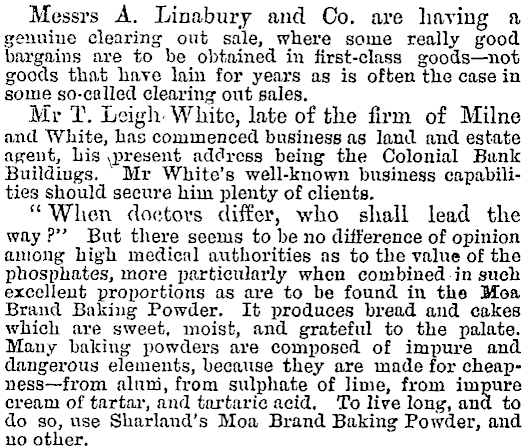 Messrs A. Linabury and Co. are having a genuine clearing out sale, where some really good bargains are to be obtained in first-class goods—not goods that have lain for years as is often the case in some so-called clearing out sales.

Mr T. Leigh White, late of the firm of Milne and White, has commenced business as land and estate agent, his present address being the Colonial Bank Buildings. Mr White's well-known business capabilities should secure him plenty of clients.

"When doctors differ, who shall lead the way?" But there seems to be no difference of opinion among high medical authorities as to the value of the phosphates, more particularly when combined in such excellent proportions as are to be found in the Moa Brand Baking Powder. It produces bread and cakes which are sweet, moist, and grateful to the palate. Many baking powders are composed of impure and dangerous elements, because they are made for cheapness—from alum, from sulphate of lime, from impure cream of tartar, and tartaric acid. To live long, and to do so, use Sharland's Moa Brand Baking Powder, and no other.